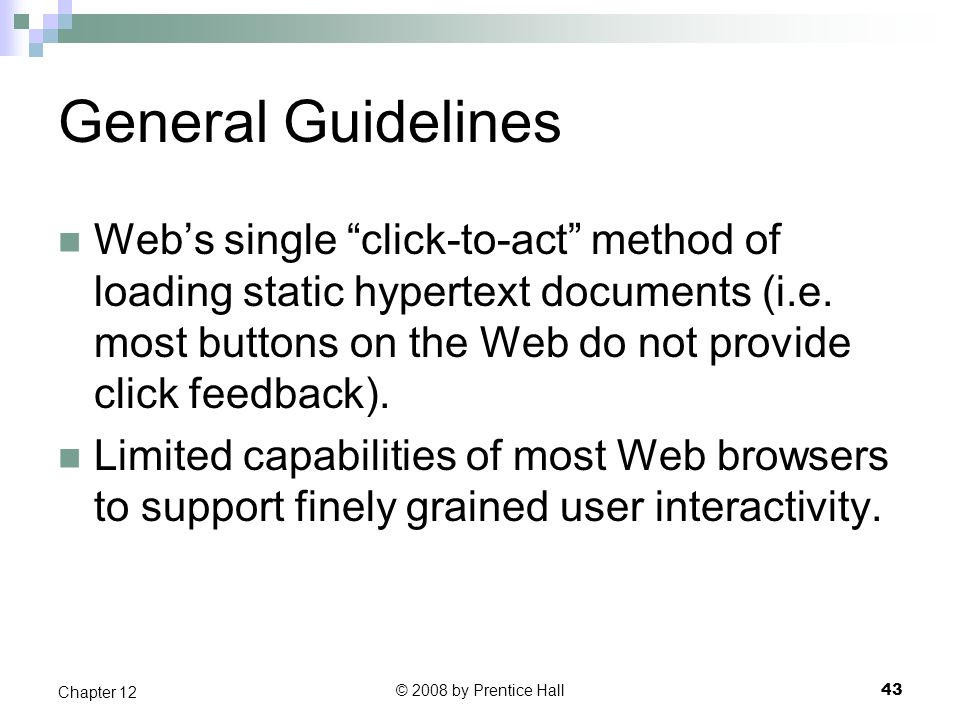 General Guidelines

Web’s single “click-to-act” method of loading static hypertext documents (i.e. most buttons on the Web do not provide click feedback).

Limited capabilities of most Web browsers to support finely grained user interactivity.

Chapter 12

© 2008 by Prentice Hall

43